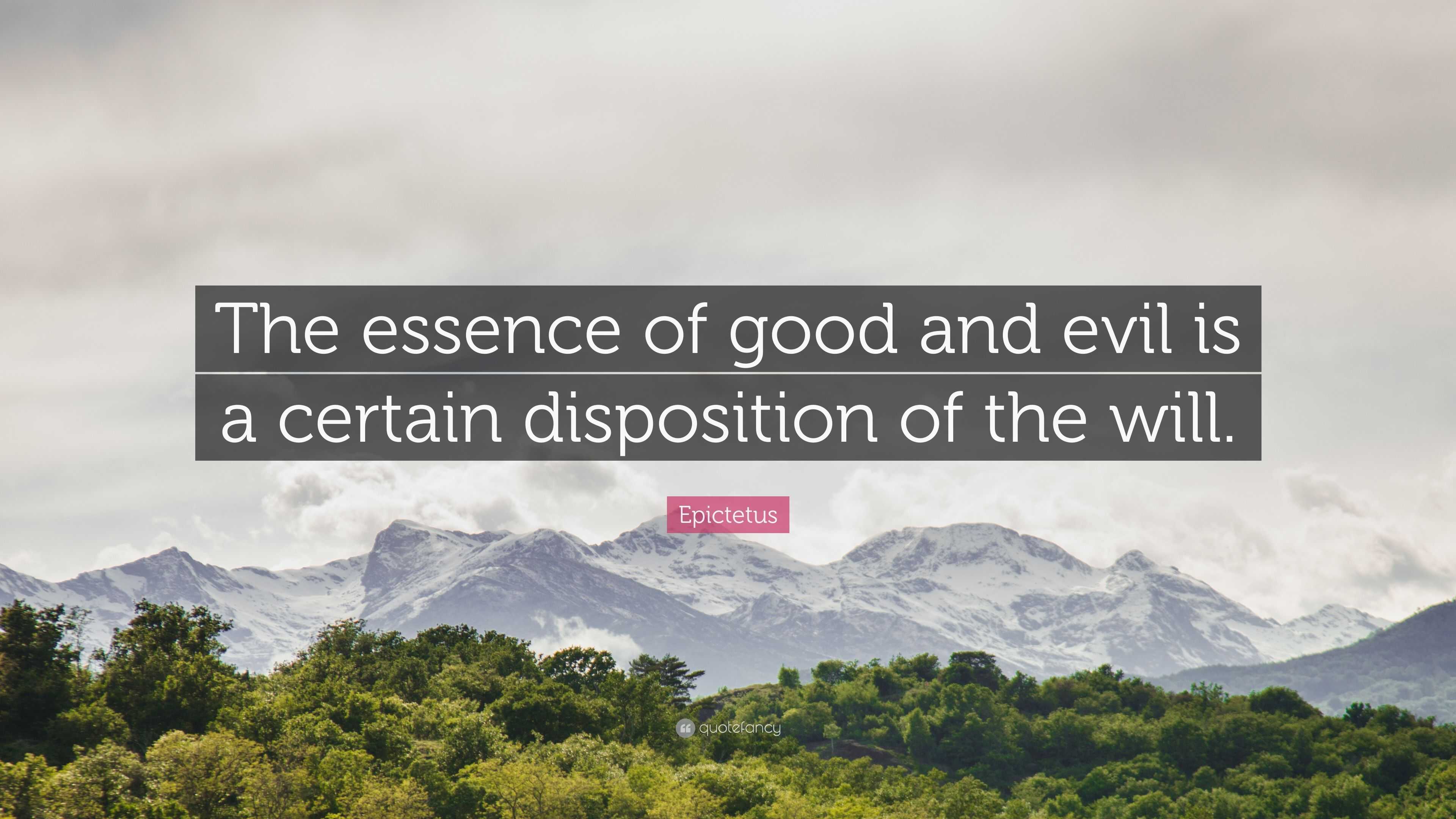 The essence of good and evil is a certain disposition of the will.

Epictetus

quotefancy